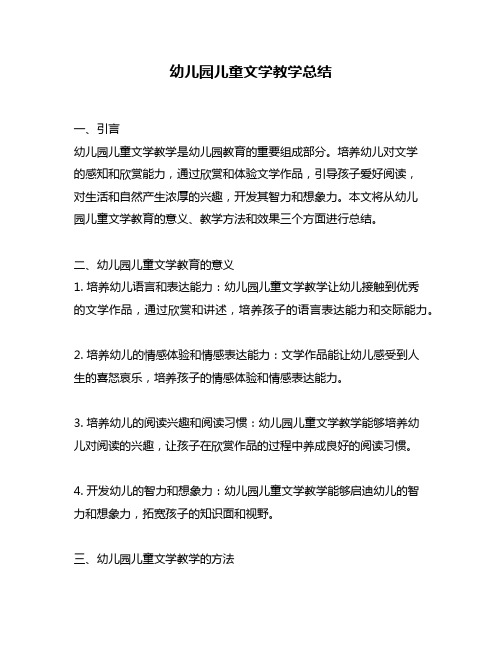 幼儿园儿童文学教学总结

一、引言
幼儿园儿童文学教学是幼儿园教育的重要组成部分。培养幼儿对文学的感知和欣赏能力，通过欣赏和体验文学作品，引导孩子爱好阅读，对生活和自然产生浓厚的兴趣，开发其智力和想象力。本文将从幼儿园儿童文学教育的意义、教学方法和效果三个方面进行总结。

二、幼儿园儿童文学教育的意义
1. 培养幼儿语言和表达能力：幼儿园儿童文学教学让幼儿接触到优秀的文学作品，通过欣赏和讲述，培养孩子的语言表达能力和交际能力。

2. 培养幼儿的情感体验和情感表达能力：文学作品能让幼儿感受到人生的喜怒哀乐，培养孩子的情感体验和情感表达能力。

3. 培养幼儿的阅读兴趣和阅读习惯：幼儿园儿童文学教学能够培养幼儿对阅读的兴趣，让孩子在欣赏作品的过程中养成良好的阅读习惯。

4. 开发幼儿的智力和想象力：幼儿园儿童文学教学能够启迪幼儿的智力和想象力，拓宽孩子的知识面和视野。

三、幼儿园儿童文学教学的方法